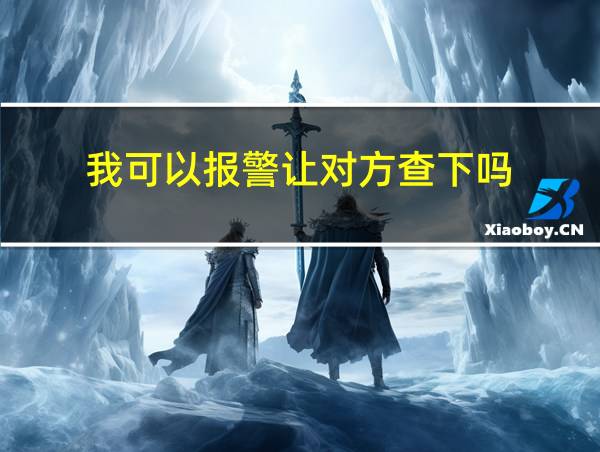 我可以报警让对方查下吗

Xiaoboy.CN